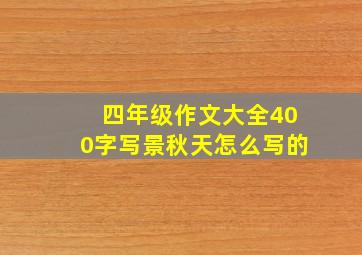 四年级作文大全400字写景秋天怎么写的